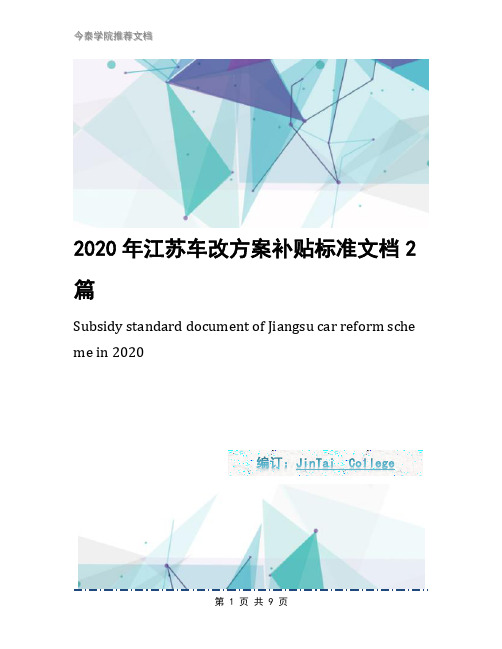 今泰学院推荐文档

2020 年江苏车改方案补贴标准文档 2 篇

Subsidy standard document of Jiangsu car reform scheme in 2020

编订：JinTai College

第 1 页 共 9 页